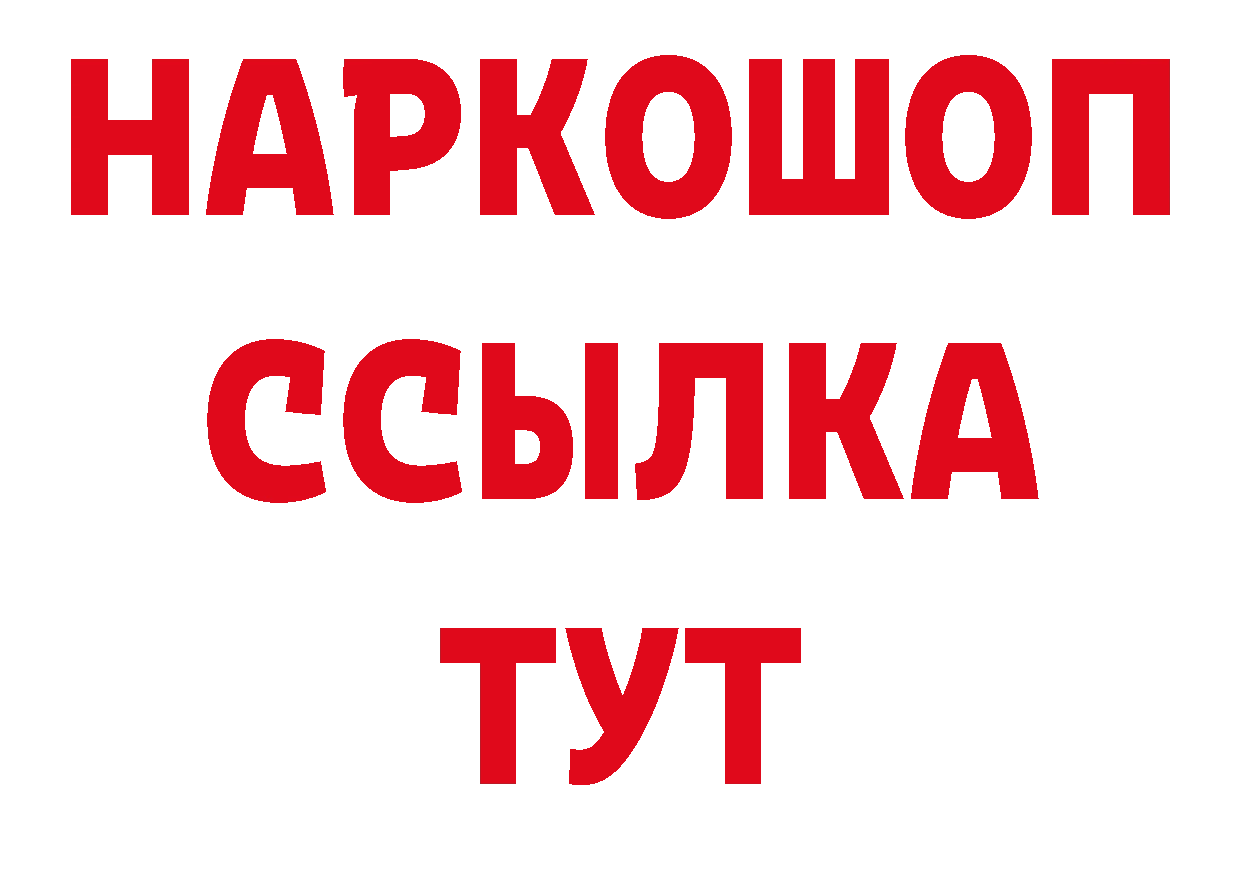 НАРКОШОП
ССЫЛКА
ТУТ